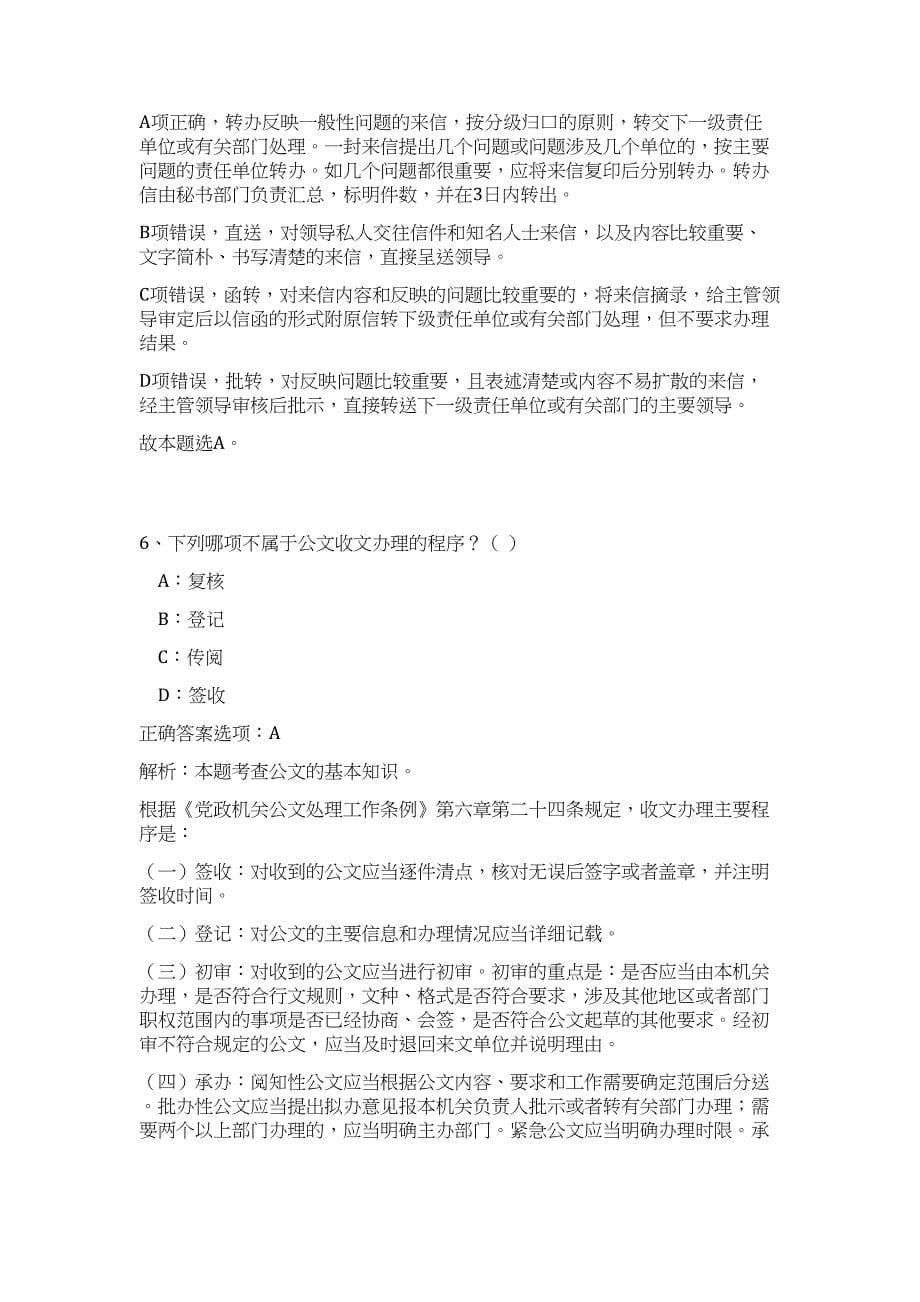 A项正确，转办反映一般性问题的来信，按分级归口的原则，转交下一级责任单位或有关部门处理。一封来信提出几个问题或问题涉及几个单位的，按主要问题的责任单位转办。如几个问题都很重要，应将来信复印后分别转办。转办信由秘书部门负责汇总，标明件数，并在3日内转出。

B项错误，直送，对领导私人交往信件和知名人士来信，以及内容比较重要、文字简朴、书写清楚的来信，直接呈送领导。

C项错误，函转，对来信内容和反映的问题比较重要的，将来信摘录，给主管领导审定后以信函的形式附原信转下级责任单位或有关部门处理，但不要求办理结果。

D项错误，批转，对反映问题比较重要，且表述清楚或内容不易扩散的来信，经主管领导审核后批示，直接转送下一级责任单位或有关部门的主要领导。

故本题选A。

6、下列哪项不属于公文收文办理的程序？（ ）

A：复核

B：登记

C：传阅

D：签收

正确答案选项：A

解析：本题考查公文的基本知识。

根据《党政机关公文处理工作条例》第六章第二十四条规定，收文办理主要程序是：

（一）签收：对收到的公文应当逐件清点，核对无误后签字或者盖章，并注明签收时间。

（二）登记：对公文的主要信息和办理情况应当详细记载。

（三）初审：对收到的公文应当进行初审。初审的重点是：是否应当由本机关办理，是否符合行文规则，文种、格式是否符合要求，涉及其他地区或者部门职权范围内的事项是否已经协商、会签，是否符合公文起草的其他要求。经初审不符合规定的公文，应当及时退回来文单位并说明理由。

（四）承办：阅知性公文应当根据公文内容、要求和工作需要确定范围后分送。批办性公文应当提出拟办意见报本机关负责人批示或者转有关部门办理；需要两个以上部门办理的，应当明确主办部门。紧急公文应当明确办理时限。承